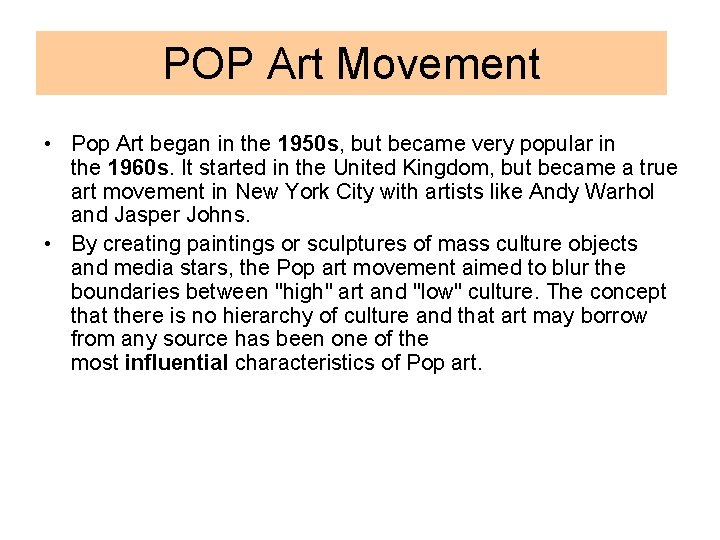 POP Art Movement

• Pop Art began in the 1950s, but became very popular in the 1960s. It started in the United Kingdom, but became a true art movement in New York City with artists like Andy Warhol and Jasper Johns.
• By creating paintings or sculptures of mass culture objects and media stars, the Pop art movement aimed to blur the boundaries between "high" art and "low" culture. The concept that there is no hierarchy of culture and that art may borrow from any source has been one of the most influential characteristics of Pop art.